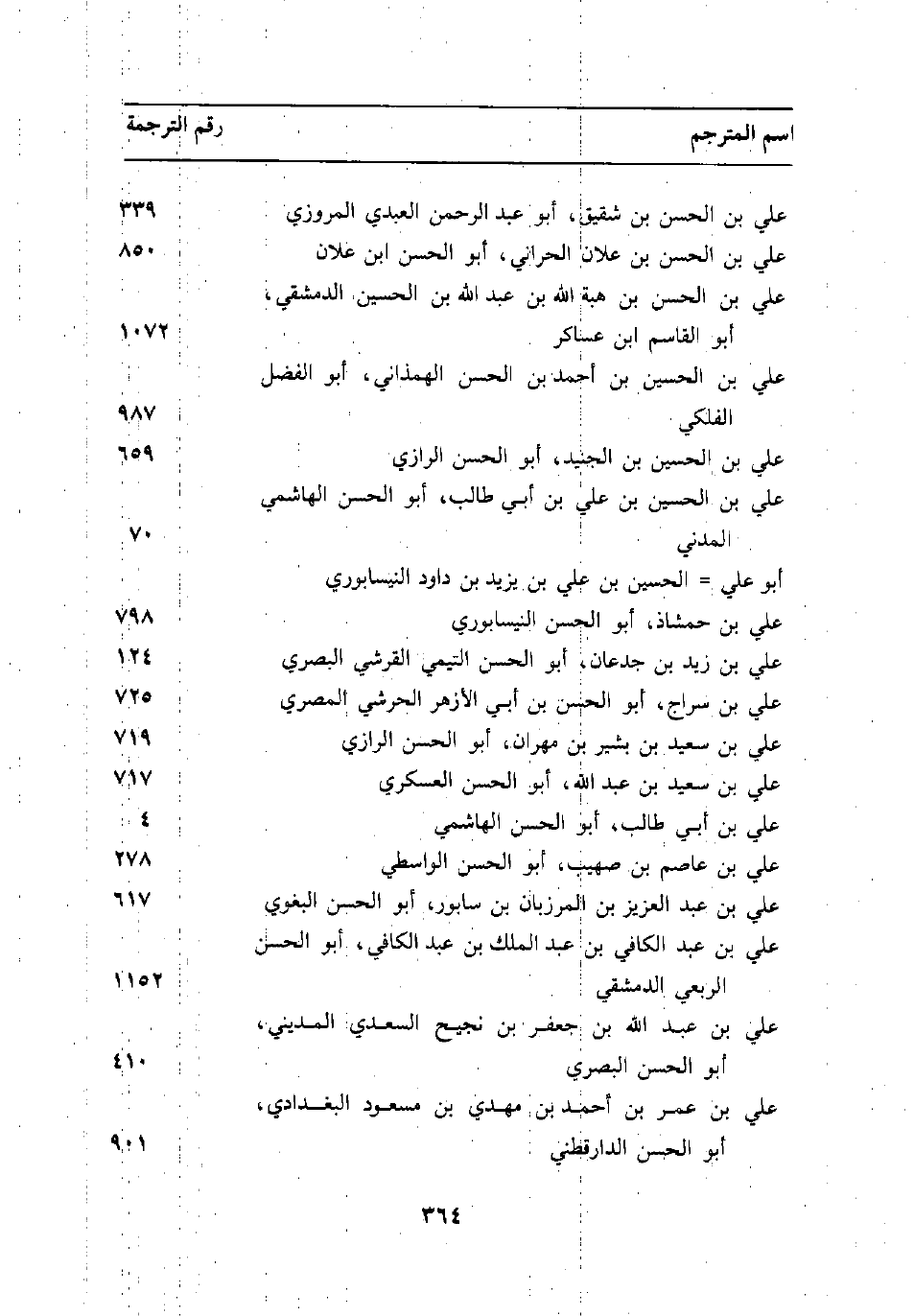 | اسم المترجم | رقم الترجمة |
|---|---|
| علي بن الحسن بن شقيق، أبو عبد الرحمن العبدي المروزي | ٣٣٩ |
| علي بن الحسن بن علان الحراني، أبو الحسن ابن علان | ٨٥٠ |
| علي بن الحسن بن هبة الله بن عبد الله بن الحسين الدمشقي، أبو القاسم ابن عساكر | ١٠٧٢ |
| علي بن الحسين بن أحمد بن الحسن الهمذاني، أبو الفضل الفلكي | ٩٨٧ |
| علي بن الحسين بن الجنيد، أبو الحسن الرازي | ٦٥٩ |
| علي بن الحسين بن علي بن أبي طالب، أبو الحسن الهاشمي المدني | ٧٠ |
| أبو علي = الحسين بن علي بن يزيد بن داود النيسابوري | |
| علي بن حمشاذ، أبو الحسن النيسابوري | ٧٩٨ |
| علي بن زيد بن جدعان، أبو الحسن التيمي القرشي البصري | ١٢٤ |
| علي بن سراج، أبو الحسن بن أبي الأزهر الحرشي المصري | ٧٢٥ |
| علي بن سعيد بن بشير بن مهران، أبو الحسن الرازي | ٧١٩ |
| علي بن سعيد بن عبد الله، أبو الحسن العسكري | ٧١٧ |
| علي بن أبي طالب، أبو الحسن الهاشمي | ٤ |
| علي بن عاصم بن صهيب، أبو الحسن الواسطي | ٢٧٨ |
| علي بن عبد العزيز بن المرزبان بن سابور، أبو الحسن البغوي | ٦١٧ |
| علي بن عبد الكافي بن عبد الملك بن عبد الكافي، أبو الحسن الربعي الدمشقي | ١١٥٢ |
| علي بن عبد الله بن جعفر بن نجيح السعدي المديني، أبو الحسن البصري | ٤١٠ |
| علي بن عمر بن أحمد بن مهدي بن مسعود البغدادي، أبو الحسن الدارقطني | ٩٠١ |

٣٦٤